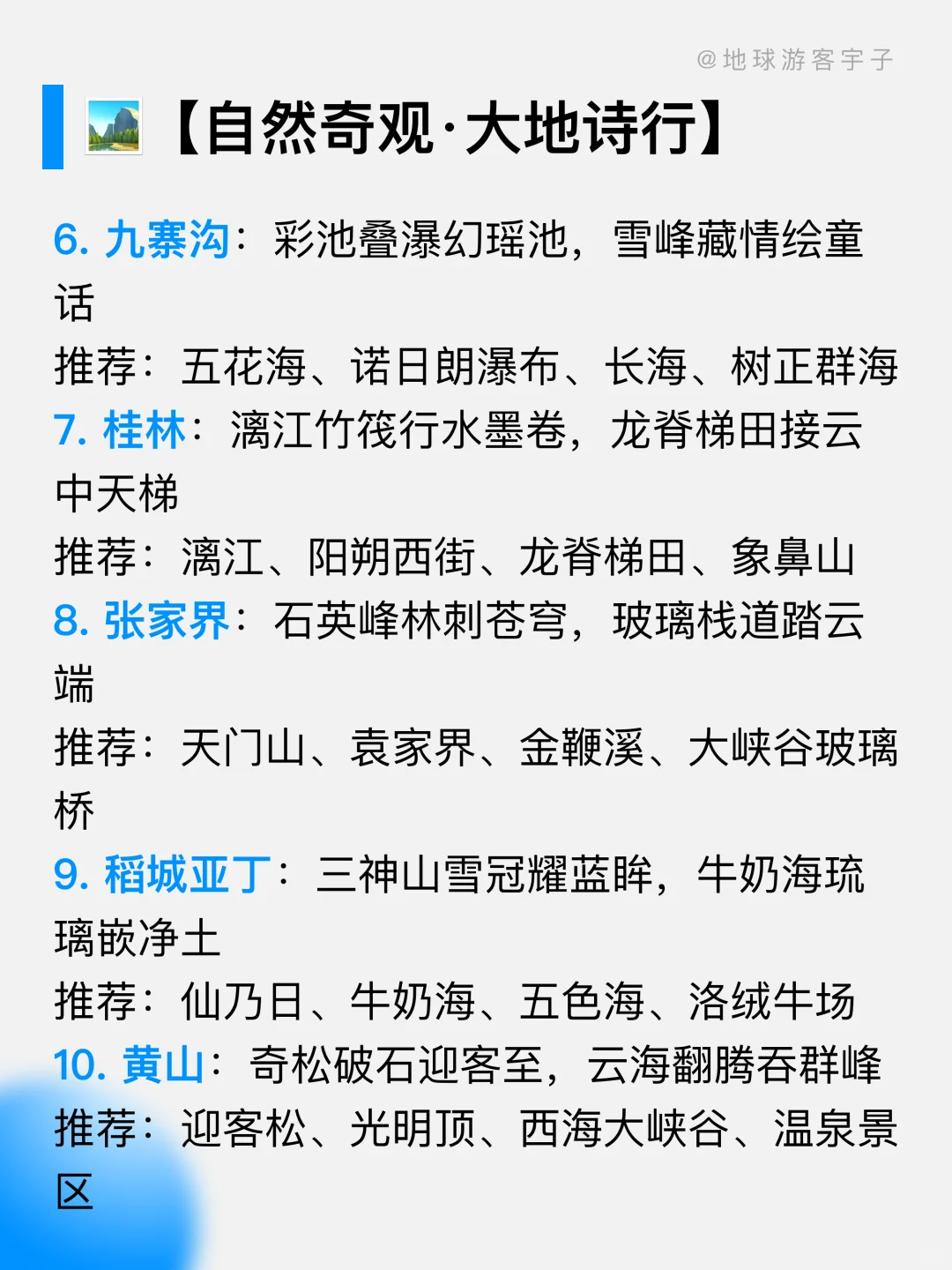 @地球游客宇子

【自然奇观·大地诗行】

6. 九寨沟：彩池叠瀑幻瑶池，雪峰藏情绘童话
推荐：五花海、诺日朗瀑布、长海、树正群海
7. 桂林：漓江竹筏行水墨卷，龙脊梯田接云中天梯
推荐：漓江、阳朔西街、龙脊梯田、象鼻山
8. 张家界：石英峰林刺苍穹，玻璃栈道踏云端
推荐：天门山、袁家界、金鞭溪、大峡谷玻璃桥
9. 稻城亚丁：三神山雪冠耀蓝眸，牛奶海琉璃嵌净土
推荐：仙乃日、牛奶海、五色海、洛绒牛场
10. 黄山：奇松破石迎客至，云海翻腾吞群峰
推荐：迎客松、光明顶、西海大峡谷、温泉景区